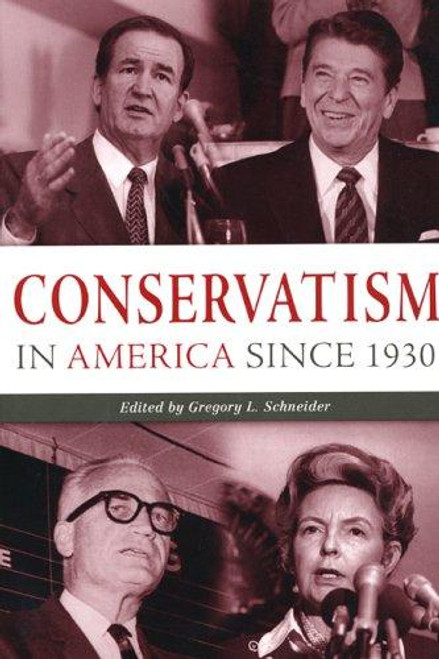 CONSERVATISM

IN AMERICA SINCE 1930

Edited by Gregory L. Schneider